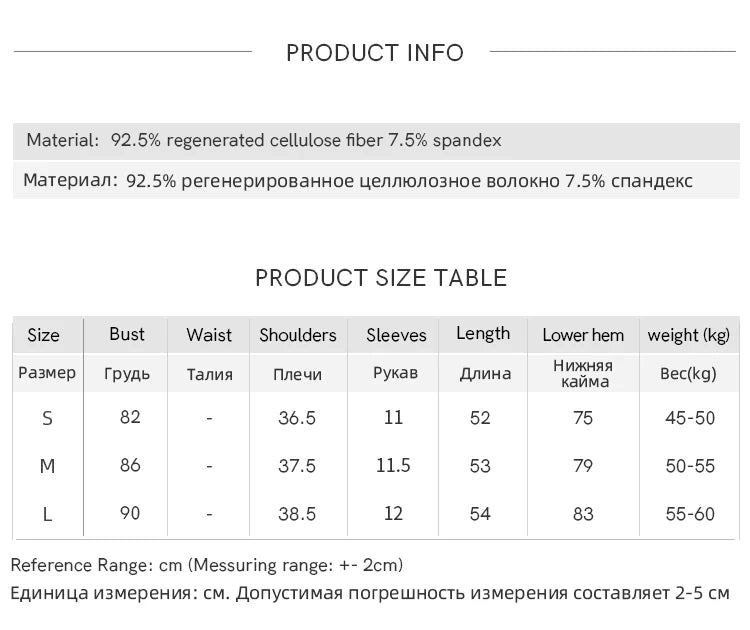 PRODUCT INFO

Material: 92.5% regenerated cellulose fiber 7.5% spandex

Материал: 92.5% регенерированное целлюлозное волокно 7.5% спандекс

PRODUCT SIZE TABLE

| Size | Bust | Waist | Shoulders | Sleeves | Length | Lower hem | weight (kg) |
|---|---|---|---|---|---|---|---|
| Размер | Грудь | Талия | Плечи | Рукав | Длина | Нижняя кайма | Вес(kg) |
| S | 82 | - | 36.5 | 11 | 52 | 75 | 45-50 |
| M | 86 | - | 37.5 | 11.5 | 53 | 79 | 50-55 |
| L | 90 | - | 38.5 | 12 | 54 | 83 | 55-60 |

Reference Range: cm (Messuring range: +- 2cm)

Единица измерения: см. Допустимая погрешность измерения составляет 2-5 см